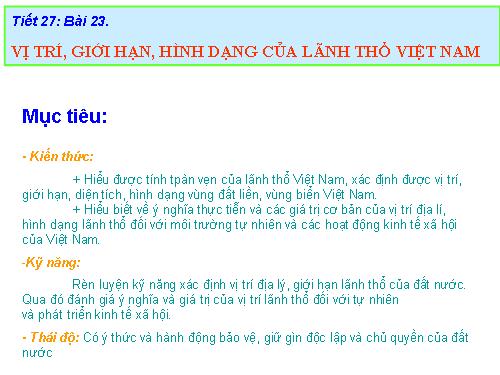 Tiết 27: Bài 23.

VỊ TRÍ, GIỚI HẠN, HÌNH DẠNG CỦA LÃNH THỔ VIỆT NAM

Mục tiêu:

- Kiến thức:

+ Hiểu được tính tpàn vẹn của lãnh thổ Việt Nam, xác định được vị trí, giới hạn, diện tích, hình dạng vùng đất liền, vùng biển Việt Nam.

+ Hiểu biết về ý nghĩa thực tiễn và các giá trị cơ bản của vị trí địa lí, hình dạng lãnh thổ đối với môi trường tự nhiên và các hoạt động kinh tế xã hội của Việt Nam.

-Kỹ năng:

Rèn luyện kỹ năng xác định vị trí địa lý, giới hạn lãnh thổ của đất nước. Qua đó đánh giá ý nghĩa và giá trị của vị trí lãnh thổ đối với tự nhiên và phát triển kinh tế xã hội.

- Thái độ: Có ý thức và hành động bảo vệ, giữ gìn độc lập và chủ quyền của đất nước